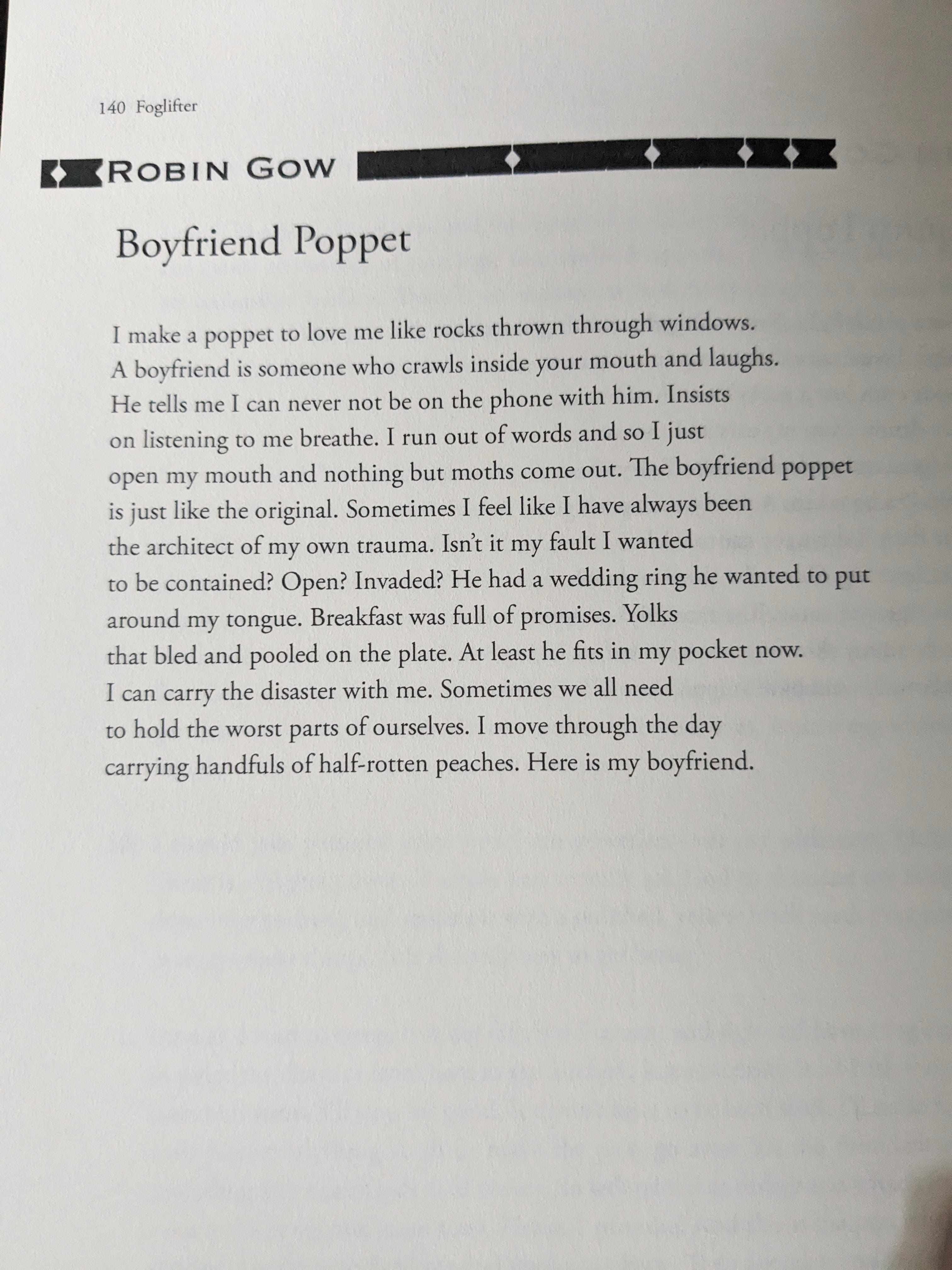 140 Foglifter

ROBIN GOW

Boyfriend Poppet

I make a poppet to love me like rocks thrown through windows.
A boyfriend is someone who crawls inside your mouth and laughs.
He tells me I can never not be on the phone with him. Insists
on listening to me breathe. I run out of words and so I just
open my mouth and nothing but moths come out. The boyfriend poppet
is just like the original. Sometimes I feel like I have always been
the architect of my own trauma. Isn't it my fault I wanted
to be contained? Open? Invaded? He had a wedding ring he wanted to put
around my tongue. Breakfast was full of promises. Yolks
that bled and pooled on the plate. At least he fits in my pocket now.
I can carry the disaster with me. Sometimes we all need
to hold the worst parts of ourselves. I move through the day
carrying handfuls of half-rotten peaches. Here is my boyfriend.